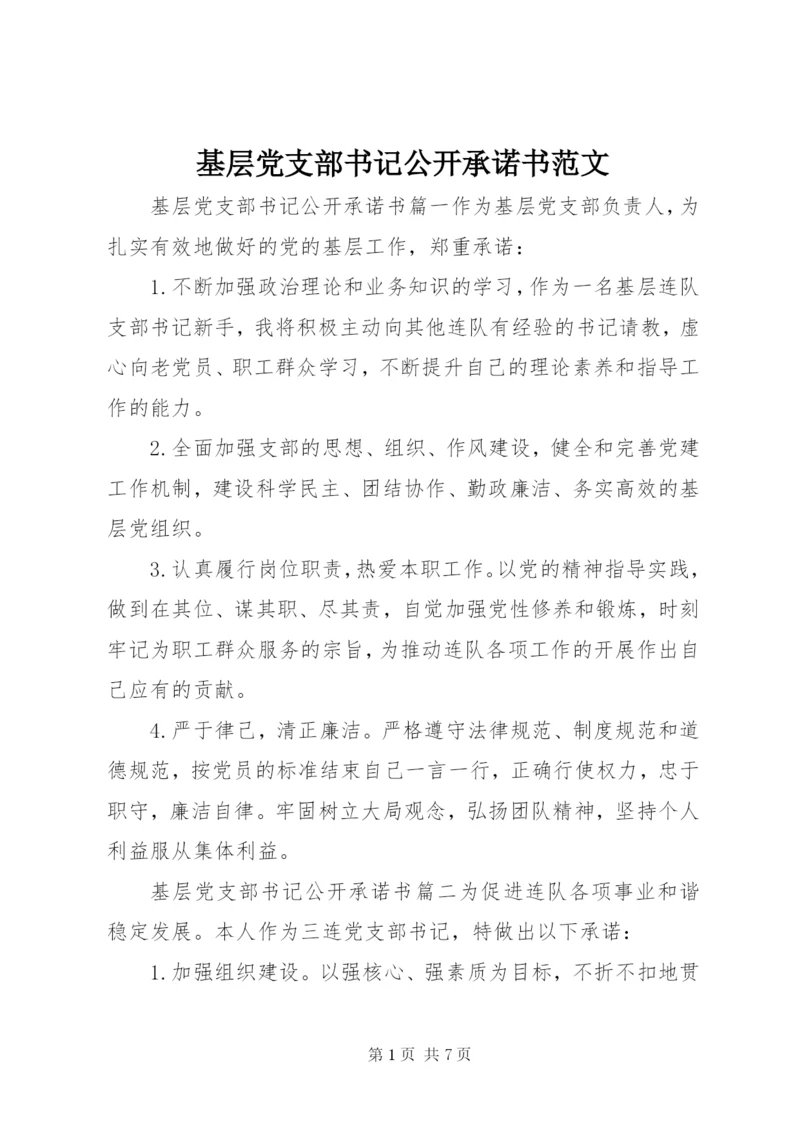 基层党支部书记公开承诺书范文

基层党支部书记公开承诺书篇一作为基层党支部负责人，为扎实有效地做好的党的基层工作，郑重承诺：

1.不断加强政治理论和业务知识的学习，作为一名基层连队支部书记新手，我将积极主动向其他连队有经验的书记请教，虚心向老党员、职工群众学习，不断提升自己的理论素养和指导工作的能力。

2.全面加强支部的思想、组织、作风建设，健全和完善党建工作机制，建设科学民主、团结协作、勤政廉洁、务实高效的基层党组织。

3.认真履行岗位职责，热爱本职工作。以党的精神指导实践，做到在其位、谋其职、尽其责，自觉加强党性修养和锻炼，时刻牢记为职工群众服务的宗旨，为推动连队各项工作的开展作出自己应有的贡献。

4.严于律己，清正廉洁。严格遵守法律规范、制度规范和道德规范，按党员的标准结束自己一言一行，正确行使权力，忠于职守，廉洁自律。牢固树立大局观念，弘扬团队精神，坚持个人利益服从集体利益。

基层党支部书记公开承诺书篇二为促进连队各项事业和谐稳定发展。本人作为三连党支部书记，特做出以下承诺：

1.加强组织建设。以强核心、强素质为目标，不折不扣地贯

第 1 页 共 7 页